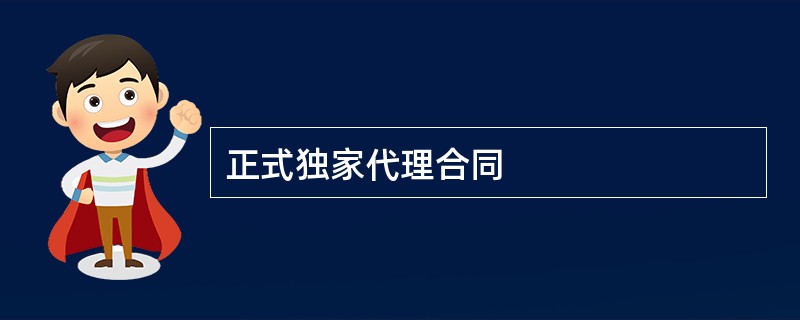 正式独家代理合同